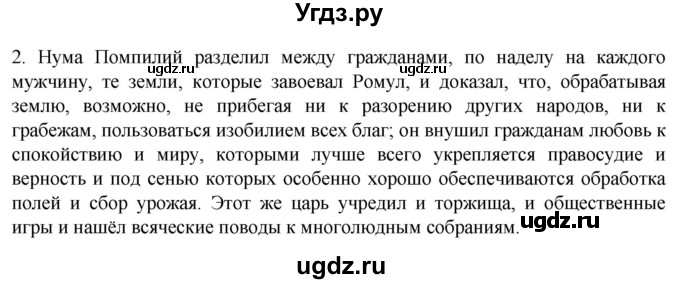 Угдз.ру

2. Нума Помпилий разделил между гражданами, по наделу на каждого мужчину, те земли, которые завоевал Ромул, и доказал, что, обрабатывая землю, возможно, не прибегая ни к разорению других народов, ни к грабежам, пользоваться изобилием всех благ; он внушил гражданам любовь к спокойствию и миру, которыми лучше всего укрепляется правосудие и верность и под сенью которых особенно хорошо обеспечиваются обработка полей и сбор урожая. Этот же царь учредил и торжища, и общественные игры и нашёл всяческие поводы к многолюдным собраниям.

ugdz.ru ugdz.ru ugdz.ru

ugdz.ru